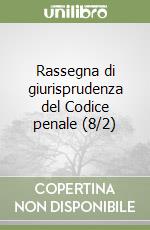 unilibro

Rassegna di giurisprudenza del Codice penale (8/2)

COPERTINA NON DISPONIBILE